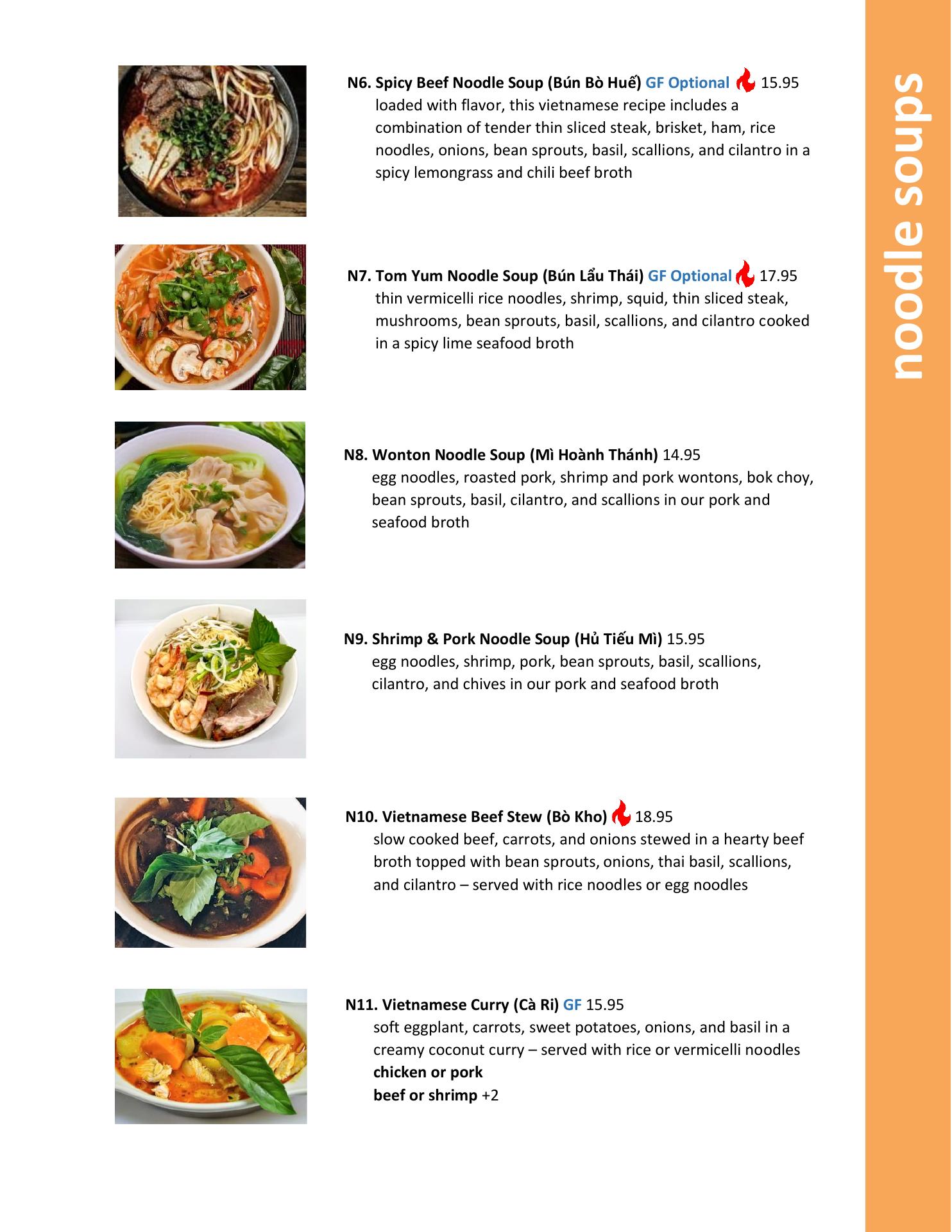 N6. Spicy Beef Noodle Soup (Bún Bò Huế) GF Optional 15.95
loaded with flavor, this vietnamese recipe includes a combination of tender thin sliced steak, brisket, ham, rice noodles, onions, bean sprouts, basil, scallions, and cilantro in a spicy lemongrass and chili beef broth

N7. Tom Yum Noodle Soup (Bún Lẩu Thái) GF Optional 17.95
thin vermicelli rice noodles, shrimp, squid, thin sliced steak, mushrooms, bean sprouts, basil, scallions, and cilantro cooked in a spicy lime seafood broth

N8. Wonton Noodle Soup (Mì Hoành Thánh) 14.95
egg noodles, roasted pork, shrimp and pork wontons, bok choy, bean sprouts, basil, cilantro, and scallions in our pork and seafood broth

N9. Shrimp & Pork Noodle Soup (Hủ Tiếu Mì) 15.95
egg noodles, shrimp, pork, bean sprouts, basil, scallions, cilantro, and chives in our pork and seafood broth

N10. Vietnamese Beef Stew (Bò Kho) 18.95
slow cooked beef, carrots, and onions stewed in a hearty beef broth topped with bean sprouts, onions, thai basil, scallions, and cilantro – served with rice noodles or egg noodles

N11. Vietnamese Curry (Cà Ri) GF 15.95
soft eggplant, carrots, sweet potatoes, onions, and basil in a creamy coconut curry – served with rice or vermicelli noodles
chicken or pork
beef or shrimp +2

noodle soups